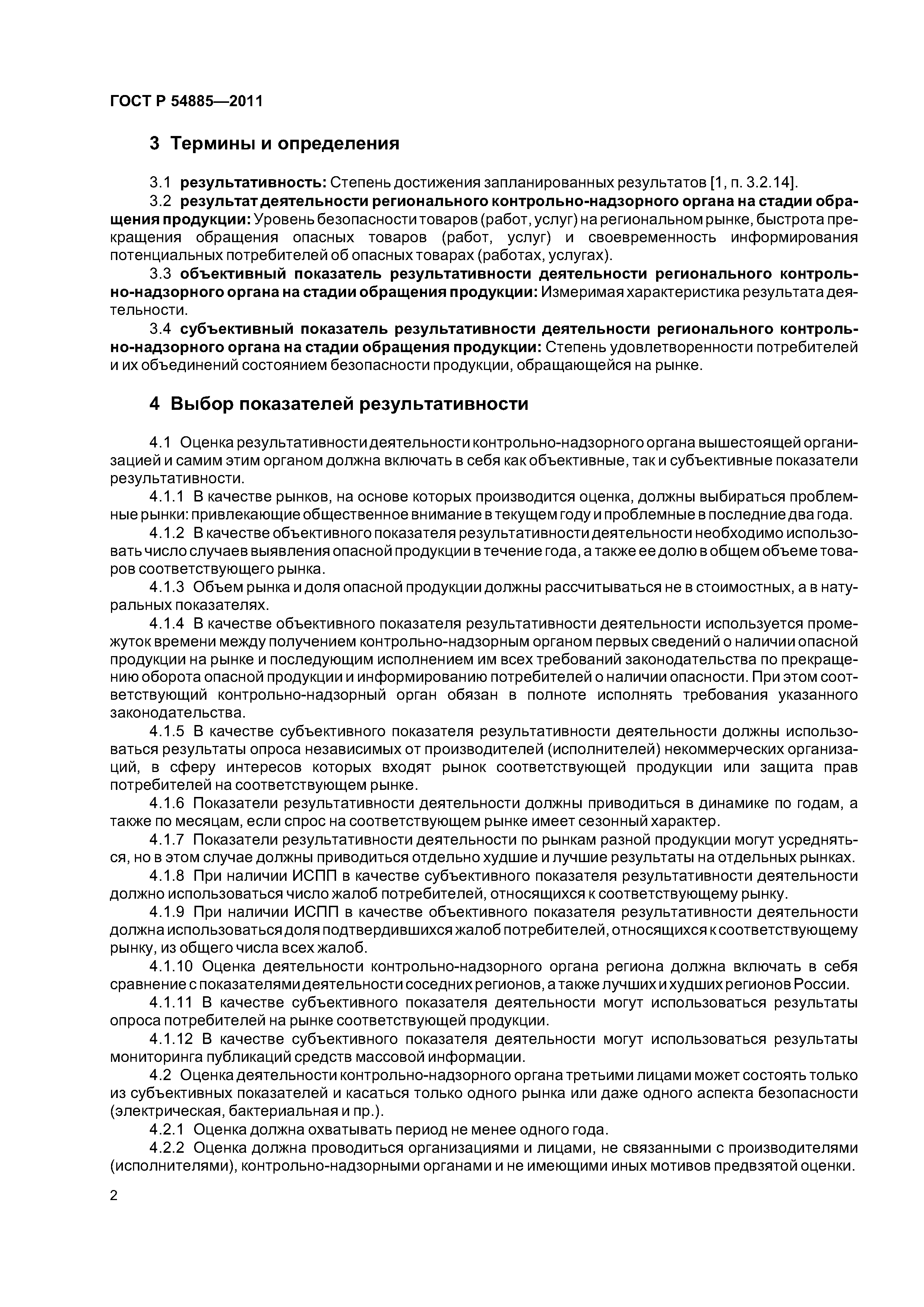 ГОСТ Р 54885—2011

3 Термины и определения

3.1 результативность: Степень достижения запланированных результатов [1, п. 3.2.14].

3.2 результат деятельности регионального контрольно-надзорного органа на стадии обращения продукции: Уровень безопасности товаров (работ, услуг) на региональном рынке, быстрота прекращения обращения опасных товаров (работ, услуг) и своевременность информирования потенциальных потребителей об опасных товарах (работах, услугах).

3.3 объективный показатель результативности деятельности регионального контрольно-надзорного органа на стадии обращения продукции: Измеримая характеристика результата деятельности.

3.4 субъективный показатель результативности деятельности регионального контрольно-надзорного органа на стадии обращения продукции: Степень удовлетворенности потребителей и их объединений состоянием безопасности продукции, обращающейся на рынке.

4 Выбор показателей результативности

4.1 Оценка результативности деятельности контрольно-надзорного органа вышестоящей организацией и самим этим органом должна включать в себя как объективные, так и субъективные показатели результативности.

4.1.1 В качестве рынков, на основе которых производится оценка, должны выбираться проблемные рынки: привлекающие общественное внимание в текущем году и проблемные в последние два года.

4.1.2 В качестве объективного показателя результативности деятельности необходимо использовать число случаев выявления опасной продукции в течение года, а также ее долю в общем объеме товаров соответствующего рынка.

4.1.3 Объем рынка и доля опасной продукции должны рассчитываться не в стоимостных, а в натуральных показателях.

4.1.4 В качестве объективного показателя результативности деятельности используется промежуток времени между получением контрольно-надзорным органом первых сведений о наличии опасной продукции на рынке и последующим исполнением им всех требований законодательства по прекращению оборота опасной продукции и информированию потребителей о наличии опасности. При этом соответствующий контрольно-надзорный орган обязан в полноте исполнять требования указанного законодательства.

4.1.5 В качестве субъективного показателя результативности деятельности должны использоваться результаты опроса независимых от производителей (исполнителей) некоммерческих организаций, в сферу интересов которых входят рынок соответствующей продукции или защита прав потребителей на соответствующем рынке.

4.1.6 Показатели результативности деятельности должны приводиться в динамике по годам, а также по месяцам, если спрос на соответствующем рынке имеет сезонный характер.

4.1.7 Показатели результативности деятельности по рынкам разной продукции могут усредняться, но в этом случае должны приводиться отдельно худшие и лучшие результаты на отдельных рынках.

4.1.8 При наличии ИСПП в качестве субъективного показателя результативности деятельности должно использоваться число жалоб потребителей, относящихся к соответствующему рынку.

4.1.9 При наличии ИСПП в качестве объективного показателя результативности деятельности должна использоваться доля подтвердившихся жалоб потребителей, относящихся к соответствующему рынку, из общего числа всех жалоб.

4.1.10 Оценка деятельности контрольно-надзорного органа региона должна включать в себя сравнение с показателями деятельности соседних регионов, а также лучших и худших регионов России.

4.1.11 В качестве субъективного показателя деятельности могут использоваться результаты опроса потребителей на рынке соответствующей продукции.

4.1.12 В качестве субъективного показателя деятельности могут использоваться результаты мониторинга публикаций средств массовой информации.

4.2 Оценка деятельности контрольно-надзорного органа третьими лицами может состоять только из субъективных показателей и касаться только одного рынка или даже одного аспекта безопасности (электрическая, бактериальная и пр.).

4.2.1 Оценка должна охватывать период не менее одного года.

4.2.2 Оценка должна проводиться организациями и лицами, не связанными с производителями (исполнителями), контрольно-надзорными органами и не имеющими иных мотивов предвзятой оценки.

2